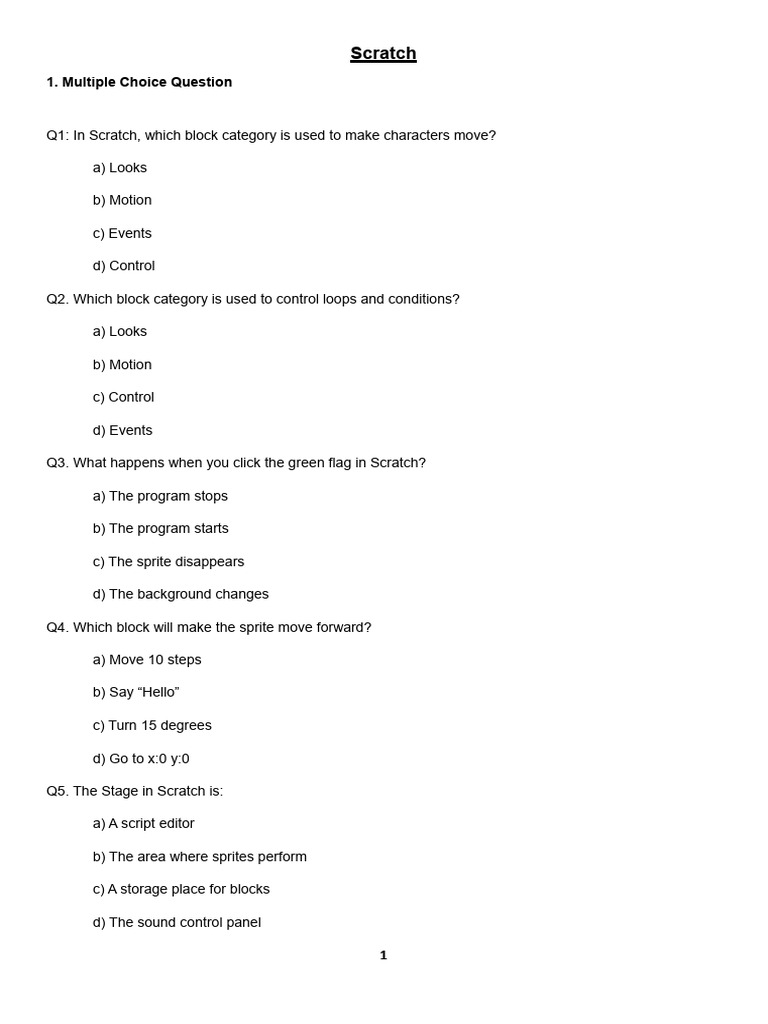 Scratch

1. Multiple Choice Question

Q1: In Scratch, which block category is used to make characters move?

a) Looks

b) Motion

c) Events

d) Control

Q2. Which block category is used to control loops and conditions?

a) Looks

b) Motion

c) Control

d) Events

Q3. What happens when you click the green flag in Scratch?

a) The program stops

b) The program starts

c) The sprite disappears

d) The background changes

Q4. Which block will make the sprite move forward?

a) Move 10 steps

b) Say “Hello”

c) Turn 15 degrees

d) Go to x:0 y:0

Q5. The Stage in Scratch is:

a) A script editor

b) The area where sprites perform

c) A storage place for blocks

d) The sound control panel

1